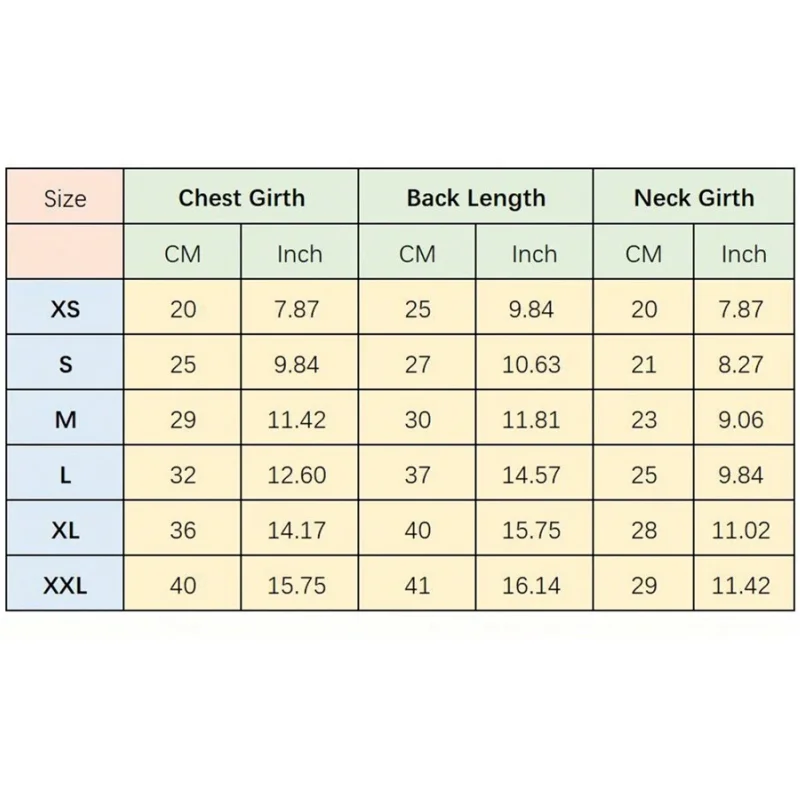 | Size | Chest Girth | | Back Length | | Neck Girth | |
|---|---|---|---|---|---|---|
| | CM | Inch | CM | Inch | CM | Inch |
| XS | 20 | 7.87 | 25 | 9.84 | 20 | 7.87 |
| S | 25 | 9.84 | 27 | 10.63 | 21 | 8.27 |
| M | 29 | 11.42 | 30 | 11.81 | 23 | 9.06 |
| L | 32 | 12.60 | 37 | 14.57 | 25 | 9.84 |
| XL | 36 | 14.17 | 40 | 15.75 | 28 | 11.02 |
| XXL | 40 | 15.75 | 41 | 16.14 | 29 | 11.42 |